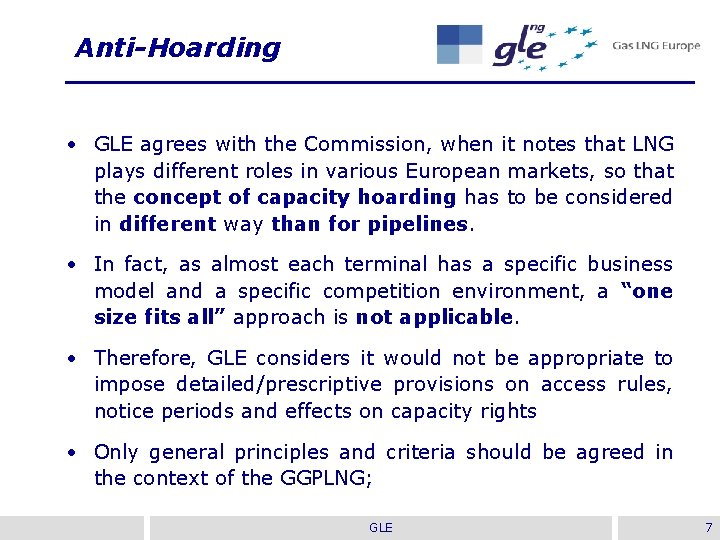 Anti-Hoarding

gle ng Gas LNG Europe

• GLE agrees with the Commission, when it notes that LNG plays different roles in various European markets, so that the concept of capacity hoarding has to be considered in different way than for pipelines.

• In fact, as almost each terminal has a specific business model and a specific competition environment, a "one size fits all" approach is not applicable.

• Therefore, GLE considers it would not be appropriate to impose detailed/prescriptive provisions on access rules, notice periods and effects on capacity rights

• Only general principles and criteria should be agreed in the context of the GGPLNG;

GLE

7